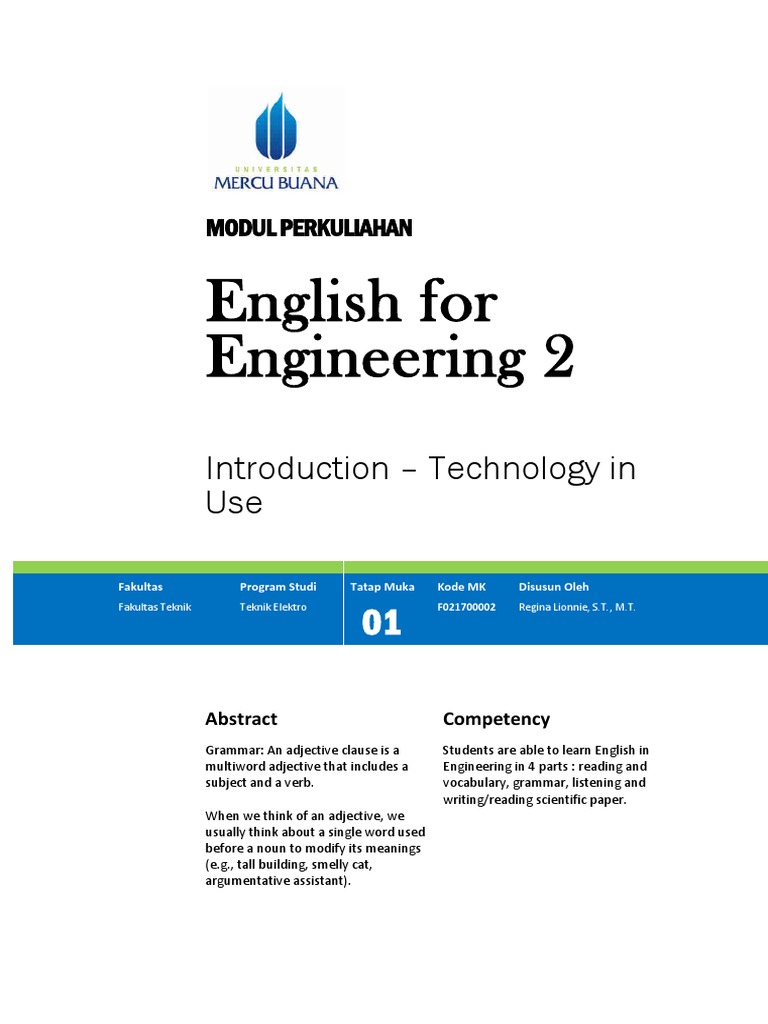 UNIVERSITAS
MERCU BUANA

MODUL PERKULIAHAN

English for Engineering 2

Introduction – Technology in Use

| Fakultas | Program Studi | Tatap Muka | Kode MK | Disusun Oleh |
|---|---|---|---|---|
| Fakultas Teknik | Teknik Elektro | 01 | F021700002 | Regina Lionnie, S.T., M.T. |

Abstract

Grammar: An adjective clause is a multiword adjective that includes a subject and a verb.

When we think of an adjective, we usually think about a single word used before a noun to modify its meanings (e.g., tall building, smelly cat, argumentative assistant).

Competency

Students are able to learn English in Engineering in 4 parts : reading and vocabulary, grammar, listening and writing/reading scientific paper.